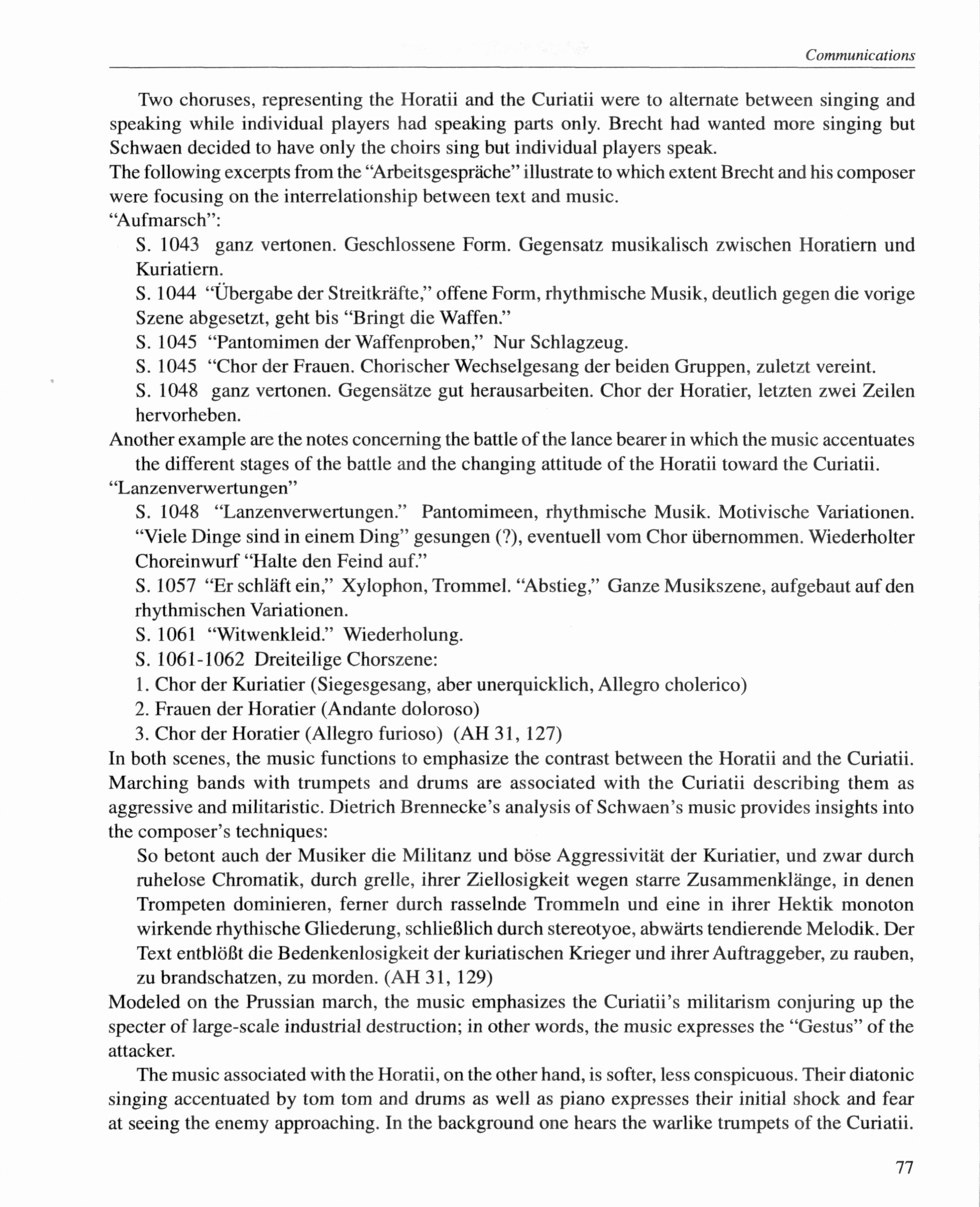 Communications

Two choruses, representing the Horatii and the Curiatii were to alternate between singing and speaking while individual players had speaking parts only. Brecht had wanted more singing but Schwaen decided to have only the choirs sing but individual players speak.

The following excerpts from the “Arbeitsgespräche” illustrate to which extent Brecht and his composer were focusing on the interrelationship between text and music.

“Aufmarsch”:

S. 1043 ganz vertonen. Geschlossene Form. Gegensatz musikalisch zwischen Horatiern und Kuriatiern.

S. 1044 “Übergabe der Streitkräfte,” offene Form, rhythmische Musik, deutlich gegen die vorige Szene abgesetzt, geht bis “Bringt die Waffen.”

S. 1045 “Pantomimen der Waffenproben,” Nur Schlagzeug.

S. 1045 “Chor der Frauen. Chorischer Wechselgesang der beiden Gruppen, zuletzt vereint.

S. 1048 ganz vertonen. Gegensätze gut herausarbeiten. Chor der Horatier, letzten zwei Zeilen hervorheben.

Another example are the notes concerning the battle of the lance bearer in which the music accentuates the different stages of the battle and the changing attitude of the Horatii toward the Curiatii.

“Lanzenverwertungen”

S. 1048 “Lanzenverwertungen.” Pantomimeen, rhythmische Musik. Motivische Variationen. “Viele Dinge sind in einem Ding” gesungen (?), eventuell vom Chor übernommen. Wiederholter Choreinwurf “Halte den Feind auf.”

S. 1057 “Er schläft ein,” Xylophon, Trommel. “Abstieg,” Ganze Musikszene, aufgebaut auf den rhythmischen Variationen.

S. 1061 “Witwenkleid.” Wiederholung.

S. 1061-1062 Dreiteilige Chorszene:

1. Chor der Kuriatier (Siegesgesang, aber unerquicklich, Allegro cholerico)

2. Frauen der Horatier (Andante doloroso)

3. Chor der Horatier (Allegro furioso) (AH 31, 127)

In both scenes, the music functions to emphasize the contrast between the Horatii and the Curiatii. Marching bands with trumpets and drums are associated with the Curiatii describing them as aggressive and militaristic. Dietrich Brennecke’s analysis of Schwaen’s music provides insights into the composer’s techniques:

So betont auch der Musiker die Militanz und böse Aggressivität der Kuriatier, und zwar durch ruhelose Chromatik, durch grelle, ihrer Ziellosigkeit wegen starre Zusammenklänge, in denen Trompeten dominieren, ferner durch rasselnde Trommeln und eine in ihrer Hektik monoton wirkende rhythische Gliederung, schließlich durch stereotyoe, abwärts tendierende Melodik. Der Text entblößt die Bedenkenlosigkeit der kuriatischen Krieger und ihrer Auftraggeber, zu rauben, zu brandschatzen, zu morden. (AH 31, 129)

Modeled on the Prussian march, the music emphasizes the Curiatii’s militarism conjuring up the specter of large-scale industrial destruction; in other words, the music expresses the “Gestus” of the attacker.

The music associated with the Horatii, on the other hand, is softer, less conspicuous. Their diatonic singing accentuated by tom tom and drums as well as piano expresses their initial shock and fear at seeing the enemy approaching. In the background one hears the warlike trumpets of the Curiatii.

77